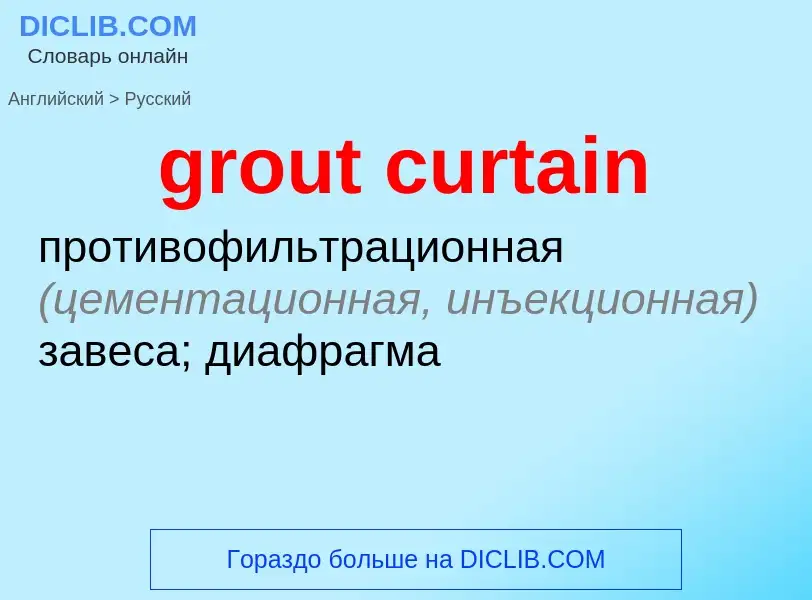 DICLIB.COM
Словарь онлайн

Английский > Русский

grout curtain

противофильтрационная (цементационная, инъекционная) завеса; диафрагма

Гораздо больше на DICLIB.COM